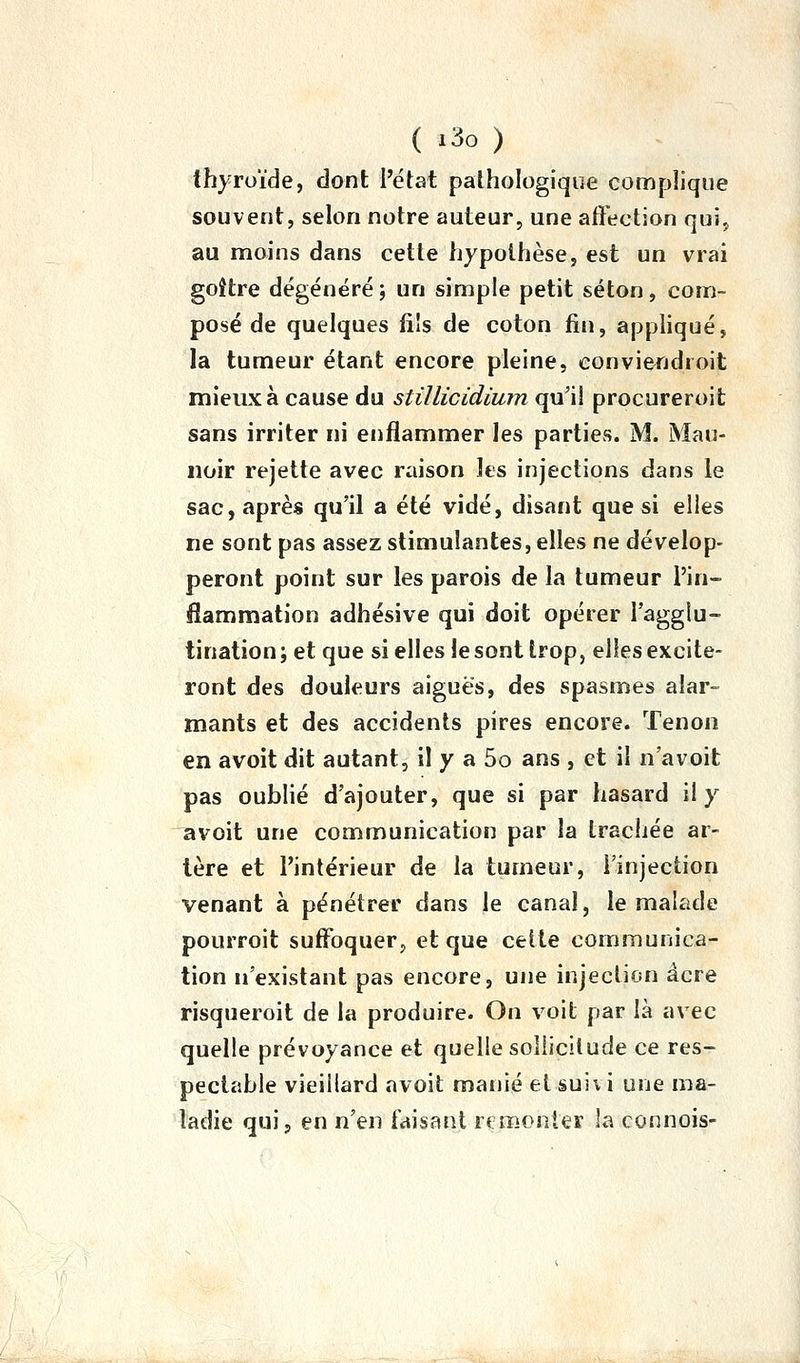 ( 130 )

thyroïde, dont l'état pathologique complique souvent, selon notre auteur, une affection qui, au moins dans cette hypothèse, est un vrai goître dégénéré; un simple petit séton, composé de quelques fils de coton fin, appliqué, la tumeur étant encore pleine, conviendroit mieux à cause du stillicidium qu'il procureroit sans irriter ni enflammer les parties. M. Maunoir rejette avec raison les injections dans le sac, après qu'il a été vidé, disant que si elles ne sont pas assez stimulantes, elles ne développeront point sur les parois de la tumeur l'inflammation adhésive qui doit opérer l'agglutination; et que si elles le sont trop, elles exciteront des douleurs aiguës, des spasmes alarmants et des accidents pires encore. Tenon en avoit dit autant, il y a 50 ans, et il n'avoit pas oublié d'ajouter, que si par hasard il y avoit une communication par la trachée artère et l'intérieur de la tumeur, l'injection venant à pénétrer dans le canal, le malade pourroit suffoquer, et que cette communication n'existant pas encore, une injection âcre risqueroit de la produire. On voit par là avec quelle prévoyance et quelle sollicitude ce respectable vieillard avoit manié et suivi une maladie qui, en n'en faisant remonter la connois-